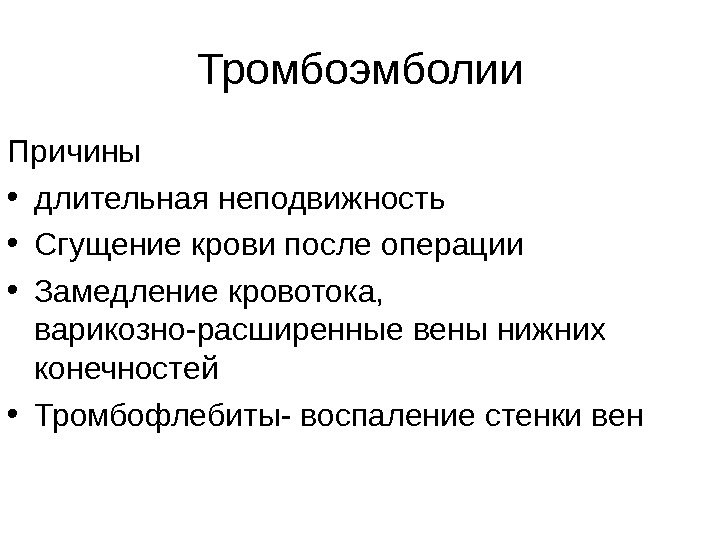 Тромбоэмболии

Причины

• длительная неподвижность
• Сгущение крови после операции
• Замедление кровотока, варикозно-расширенные вены нижних конечностей
• Тромбофлебиты- воспаление стенки вен